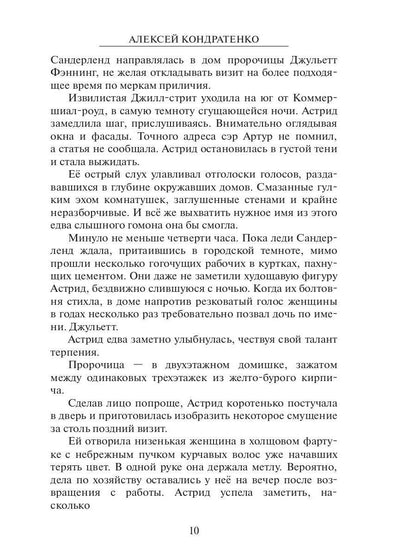 АЛЕКСЕЙ КОНДРАТЕНКО

Сандерленд направлялась в дом пророчицы Джульетт Фэннинг, не желая откладывать визит на более подходящее время по меркам приличия.

Извилистая Джилл-стрит уходила на юг от Коммершиал-роуд, в самую темноту сгущающейся ночи. Астрид замедлила шаг, прислушиваясь. Внимательно оглядывая окна и фасады. Точного адреса сэр Артур не помнил, а статья не сообщала. Астрид остановилась в густой тени и стала выжидать.

Её острый слух улавливал отголоски голосов, раздававшихся в глубине окружавших домов. Смазанные гулким эхом комнатушек, заглушенные стенами и крайне неразборчивые. И всё же выхватить нужное имя из этого едва слышного гомона она бы смогла.

Минуло не меньше четверти часа. Пока леди Сандерленд ждала, притаившись в городской темноте, мимо прошли несколько гогочущих рабочих в куртках, пахнущих цементом. Они даже не заметили худощавую фигуру Астрид, бездвижно слившуюся с ночью. Когда их болтовня стихла, в доме напротив резковатый голос женщины в годах несколько раз требовательно позвал дочь по имени. Джульетт.

Астрид едва заметно улыбнулась, чествуя свой талант терпения.

Пророчица — в двухэтажном домишке, зажатом между одинаковых трехэтажек из желто-бурого кирпича.

Сделав лицо попроще, Астрид коротенько постучала в дверь и приготовилась изобразить некоторое смущение за столь поздний визит.

Ей отворила низенькая женщина в холщовом фартуке с небрежным пучком курчавых волос уже начавших терять цвет. В одной руке она держала метлу. Вероятно, дела по хозяйству оставались у неё на вечер после возвращения с работы. Астрид успела заметить, насколько

10